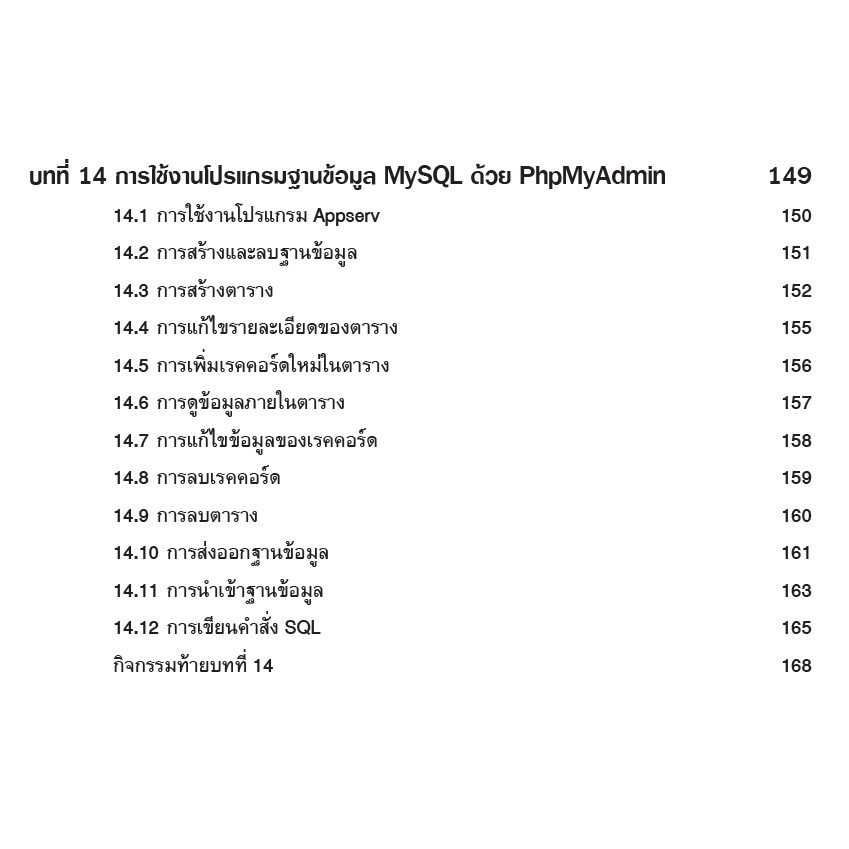 บทที่ 14 การใช้งานโปรแกรมฐานข้อมูล MySQL ด้วย PhpMyAdmin 149

14.1 การใช้งานโปรแกรม Appserv 150

14.2 การสร้างและลบฐานข้อมูล 151

14.3 การสร้างตาราง 152

14.4 การแก้ไขรายละเอียดของตาราง 155

14.5 การเพิ่มเรคคอร์ดใหม่ในตาราง 156

14.6 การดูข้อมูลภายในตาราง 157

14.7 การแก้ไขข้อมูลของเรคคอร์ด 158

14.8 การลบเรคคอร์ด 159

14.9 การลบตาราง 160

14.10 การส่งออกฐานข้อมูล 161

14.11 การนำเข้าฐานข้อมูล 163

14.12 การเขียนคำสั่ง SQL 165

กิจกรรมท้ายบทที่ 14 168